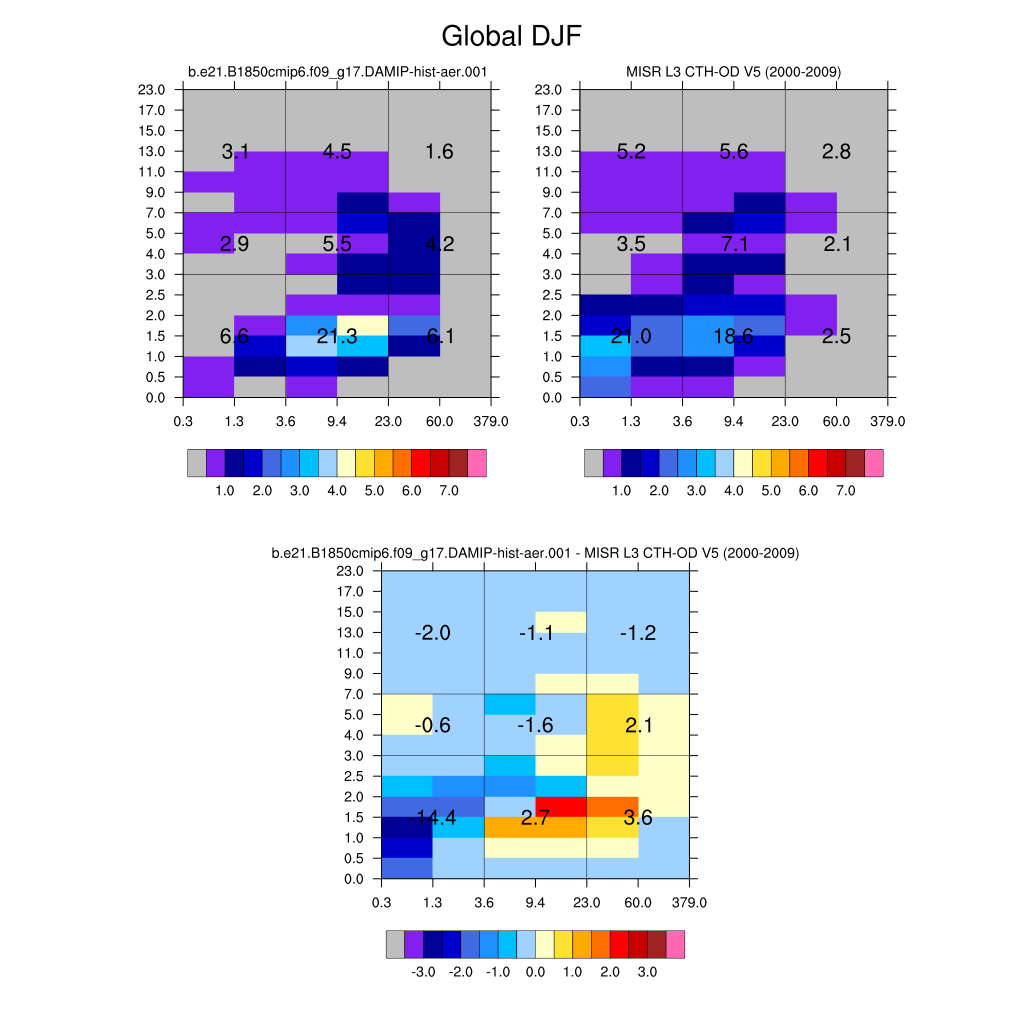 Global DJF

b.e21.B1850cmip6.f09_g17.DAMIP-hist-aer.001

23.0
17.0
15.0
13.0
11.0
9.0
7.0
5.0
4.0
3.0
2.5
2.0
1.5
1.0
0.5
0.0

3.1 4.5 1.6
2.9 5.5 4.2
6.6 21.3 6.1

0.3 1.3 3.6 9.4 23.0 60.0 379.0

1.0 2.0 3.0 4.0 5.0 6.0 7.0

MISR L3 CTH-OD V5 (2000-2009)

23.0
17.0
15.0
13.0
11.0
9.0
7.0
5.0
4.0
3.0
2.5
2.0
1.5
1.0
0.5
0.0

5.2 5.6 2.8
3.5 7.1 2.1
21.0 18.6 2.5

0.3 1.3 3.6 9.4 23.0 60.0 379.0

1.0 2.0 3.0 4.0 5.0 6.0 7.0

b.e21.B1850cmip6.f09_g17.DAMIP-hist-aer.001 - MISR L3 CTH-OD V5 (2000-2009)

23.0
17.0
15.0
13.0
11.0
9.0
7.0
5.0
4.0
3.0
2.5
2.0
1.5
1.0
0.5
0.0

-2.0 -1.1 -1.2
-0.6 -1.6 2.1
-14.4 2.7 3.6

0.3 1.3 3.6 9.4 23.0 60.0 379.0

-3.0 -2.0 -1.0 0.0 1.0 2.0 3.0